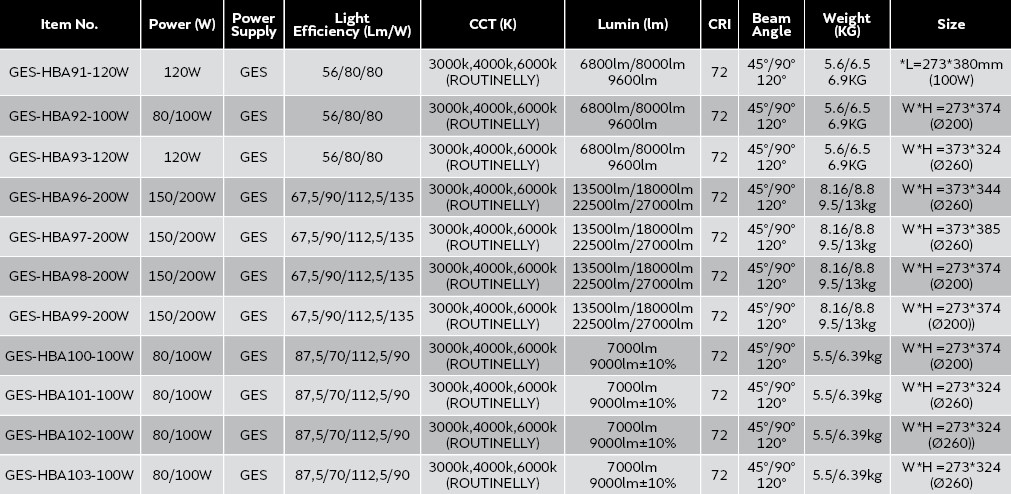 | Item No. | Power (W) | Power Supply | Light Efficiency (Lm/W) | CCT (K) | Lumin (lm) | CRI | Beam Angle | Weight (KG) | Size |
|---|---|---|---|---|---|---|---|---|---|
| GES-HBA91-120W | 120W | GES | 56/80/80 | 3000k,4000k,6000k (ROUTINELLY) | 6800lm/8000lm 9600lm | 72 | 45°/90° 120° | 5.6/6.5 6.9KG | *L=273*380mm (100W) |
| GES-HBA92-100W | 80/100W | GES | 56/80/80 | 3000k,4000k,6000k (ROUTINELLY) | 6800lm/8000lm 9600lm | 72 | 45°/90° 120° | 5.6/6.5 6.9KG | W*H =273*374 (Ø200) |
| GES-HBA93-120W | 120W | GES | 56/80/80 | 3000k,4000k,6000k (ROUTINELLY) | 6800lm/8000lm 9600lm | 72 | 45°/90° 120° | 5.6/6.5 6.9KG | W*H =373*324 (Ø260) |
| GES-HBA96-200W | 150/200W | GES | 67,5/90/112,5/135 | 3000k,4000k,6000k (ROUTINELLY) | 13500lm/18000lm 22500lm/27000lm | 72 | 45°/90° 120° | 8.16/8.8 9.5/13kg | W*H =373*344 (Ø260) |
| GES-HBA97-200W | 150/200W | GES | 67,5/90/112,5/135 | 3000k,4000k,6000k (ROUTINELLY) | 13500lm/18000lm 22500lm/27000lm | 72 | 45°/90° 120° | 8.16/8.8 9.5/13kg | W*H =373*385 (Ø260) |
| GES-HBA98-200W | 150/200W | GES | 67,5/90/112,5/135 | 3000k,4000k,6000k (ROUTINELLY) | 13500lm/18000lm 22500lm/27000lm | 72 | 45°/90° 120° | 8.16/8.8 9.5/13kg | W*H =273*374 (Ø200) |
| GES-HBA99-200W | 150/200W | GES | 67,5/90/112,5/135 | 3000k,4000k,6000k (ROUTINELLY) | 13500lm/18000lm 22500lm/27000lm | 72 | 45°/90° 120° | 8.16/8.8 9.5/13kg | W*H =273*374 (Ø200)) |
| GES-HBA100-100W | 80/100W | GES | 87,5/70/112,5/90 | 3000k,4000k,6000k (ROUTINELLY) | 7000lm 9000lm±10% | 72 | 45°/90° 120° | 5.5/6.39kg | W*H =273*374 (Ø200) |
| GES-HBA101-100W | 80/100W | GES | 87,5/70/112,5/90 | 3000k,4000k,6000k (ROUTINELLY) | 7000lm 9000lm±10% | 72 | 45°/90° 120° | 5.5/6.39kg | W*H =273*324 (Ø260) |
| GES-HBA102-100W | 80/100W | GES | 87,5/70/112,5/90 | 3000k,4000k,6000k (ROUTINELLY) | 7000lm 9000lm±10% | 72 | 45°/90° 120° | 5.5/6.39kg | W*H =273*324 (Ø260)) |
| GES-HBA103-100W | 80/100W | GES | 87,5/70/112,5/90 | 3000k,4000k,6000k (ROUTINELLY) | 7000lm 9000lm±10% | 72 | 45°/90° 120° | 5.5/6.39kg | W*H =273*324 (Ø260) |